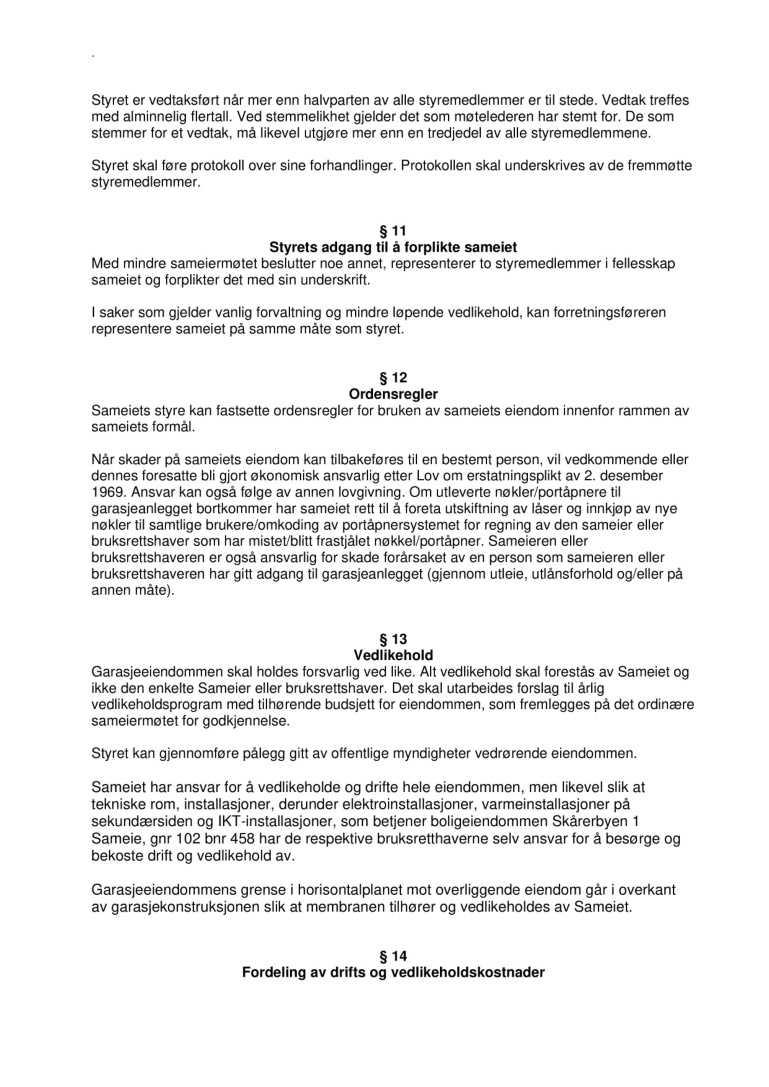 .

Styret er vedtaksført når mer enn halvparten av alle styremedlemmer er til stede. Vedtak treffes med alminnelig flertall. Ved stemmelikhet gjelder det som møtelederen har stemt for. De som stemmer for et vedtak, må likevel utgjøre mer enn en tredjedel av alle styremedlemmene.

Styret skal føre protokoll over sine forhandlinger. Protokollen skal underskrives av de fremmøtte styremedlemmer.

§ 11
Styrets adgang til å forplikte sameiet
Med mindre sameiermøtet beslutter noe annet, representerer to styremedlemmer i fellesskap sameiet og forplikter det med sin underskrift.

I saker som gjelder vanlig forvaltning og mindre løpende vedlikehold, kan forretningsføreren representere sameiet på samme måte som styret.

§ 12
Ordensregler
Sameiets styre kan fastsette ordensregler for bruken av sameiets eiendom innenfor rammen av sameiets formål.

Når skader på sameiets eiendom kan tilbakeføres til en bestemt person, vil vedkommende eller dennes foresatte bli gjort økonomisk ansvarlig etter Lov om erstatningsplikt av 2. desember 1969. Ansvar kan også følge av annen lovgivning. Om utleverte nøkler/portåpnere til garasjeanlegget bortkommer har sameiet rett til å foreta utskiftning av låser og innkjøp av nye nøkler til samtlige brukere/omkoding av portåpnersystemet for regning av den sameier eller bruksrettshaver som har mistet/blitt frastjålet nøkkel/portåpner. Sameieren eller bruksrettshaveren er også ansvarlig for skade forårsaket av en person som sameieren eller bruksrettshaveren har gitt adgang til garasjeanlegget (gjennom utleie, utlånsforhold og/eller på annen måte).

§ 13
Vedlikehold
Garasjeeiendommen skal holdes forsvarlig ved like. Alt vedlikehold skal forestås av Sameiet og ikke den enkelte Sameier eller bruksrettshaver. Det skal utarbeides forslag til årlig vedlikeholdsprogram med tilhørende budsjett for eiendommen, som fremlegges på det ordinære sameiermøtet for godkjennelse.

Styret kan gjennomføre pålegg gitt av offentlige myndigheter vedrørende eiendommen.

Sameiet har ansvar for å vedlikeholde og drifte hele eiendommen, men likevel slik at tekniske rom, installasjoner, derunder elektroinstallasjoner, varmeinstallasjoner på sekundærsiden og IKT-installasjoner, som betjener boligeiendommen Skårerbyen 1 Sameie, gnr 102 bnr 458 har de respektive bruksretthaverne selv ansvar for å besørge og bekoste drift og vedlikehold av.

Garasjeeiendommens grense i horisontalplanet mot overliggende eiendom går i overkant av garasjekonstruksjonen slik at membranen tilhører og vedlikeholdes av Sameiet.

§ 14
Fordeling av drifts og vedlikeholdskostnader